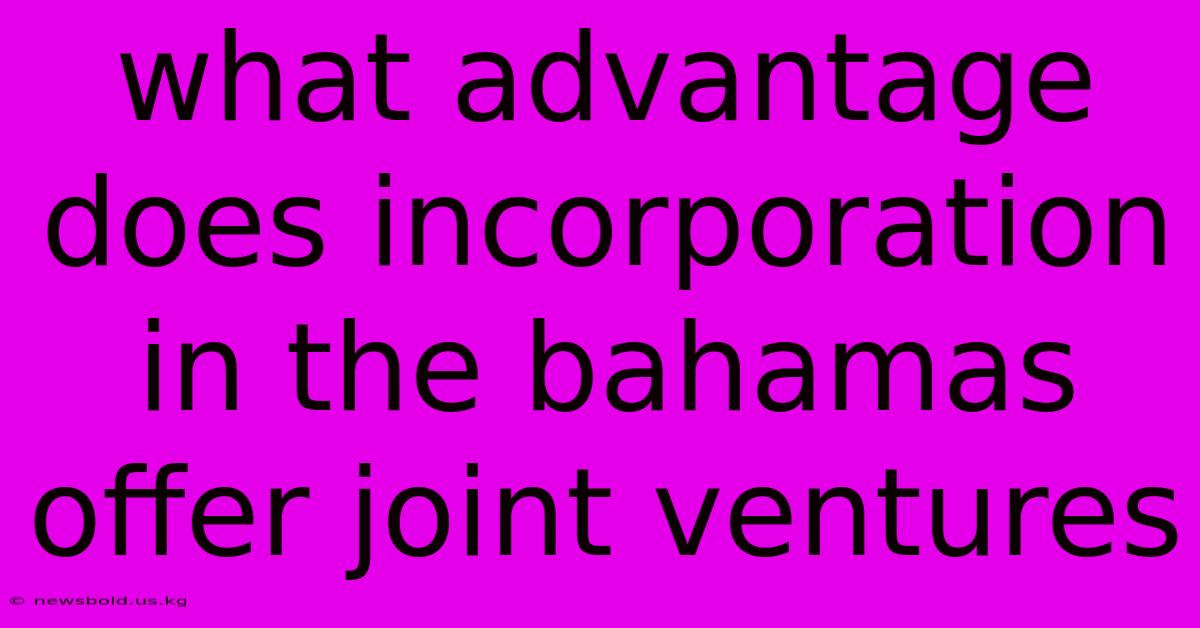 what advantage does incorporation in the bahamas offer joint ventures

© newsbold.us.kg